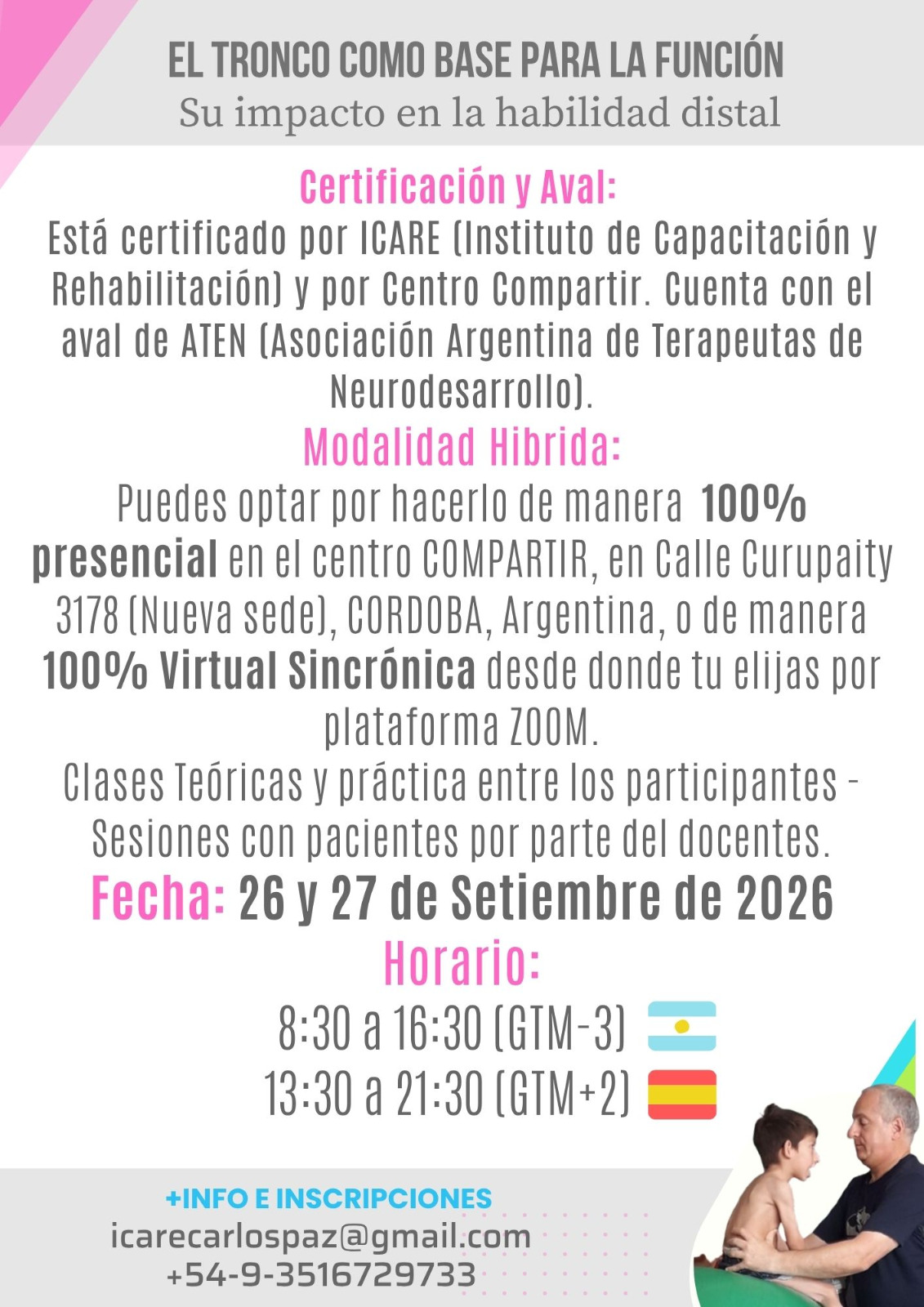 EL TRONCO COMO BASE PARA LA FUNCIÓN
Su impacto en la habilidad distal

Certificación y Aval:
Está certificado por ICARE (Instituto de Capacitación y Rehabilitación) y por Centro Compartir. Cuenta con el aval de ATEN (Asociación Argentina de Terapeutas de Neurodesarrollo).

Modalidad Hibrida:
Puedes optar por hacerlo de manera 100% presencial en el centro COMPARTIR, en Calle Curupaity 3178 (Nueva sede), CORDOBA, Argentina, o de manera 100% Virtual Sincrónica desde donde tu elijas por plataforma ZOOM.
Clases Teóricas y práctica entre los participantes - Sesiones con pacientes por parte del docentes.

Fecha: 26 y 27 de Setiembre de 2026

Horario:
8:30 a 16:30 (GTM-3)
13:30 a 21:30 (GTM+2)

+INFO E INSCRIPCIONES
icarecarlospaz@gmail.com
+54-9-3516729733